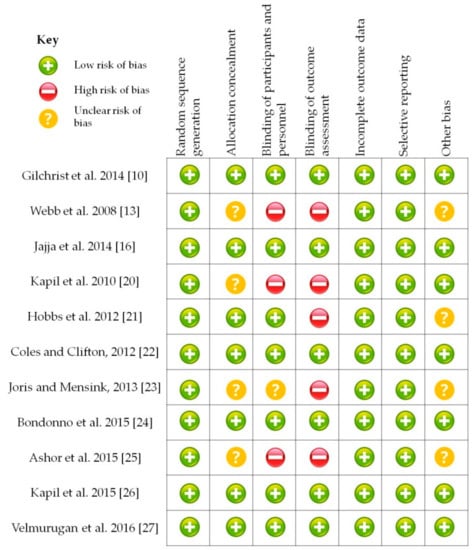 Key

+ Low risk of bias

− High risk of bias

? Unclear risk of bias

| | Random sequence generation | Allocation concealment | Blinding of participants and personnel | Blinding of outcome assessment | Incomplete outcome data | Selective reporting | Other bias |
|---|---|---|---|---|---|---|---|
| Gilchrist et al. 2014 [10] | + | + | + | + | + | + | + |
| Webb et al. 2008 [13] | + | ? | − | − | + | + | ? |
| Jajja et al. 2014 [16] | + | + | + | + | + | + | + |
| Kapil et al. 2010 [20] | + | ? | − | − | + | + | + |
| Hobbs et al. 2012 [21] | + | + | + | − | + | + | ? |
| Coles and Clifton, 2012 [22] | + | + | + | + | + | + | + |
| Joris and Mensink, 2013 [23] | + | ? | ? | − | + | + | ? |
| Bondonno et al. 2015 [24] | + | + | + | + | + | + | + |
| Ashor et al. 2015 [25] | + | ? | − | − | + | + | ? |
| Kapil et al. 2015 [26] | + | + | + | + | + | + | + |
| Velmurugan et al. 2016 [27] | + | + | + | + | + | + | + |